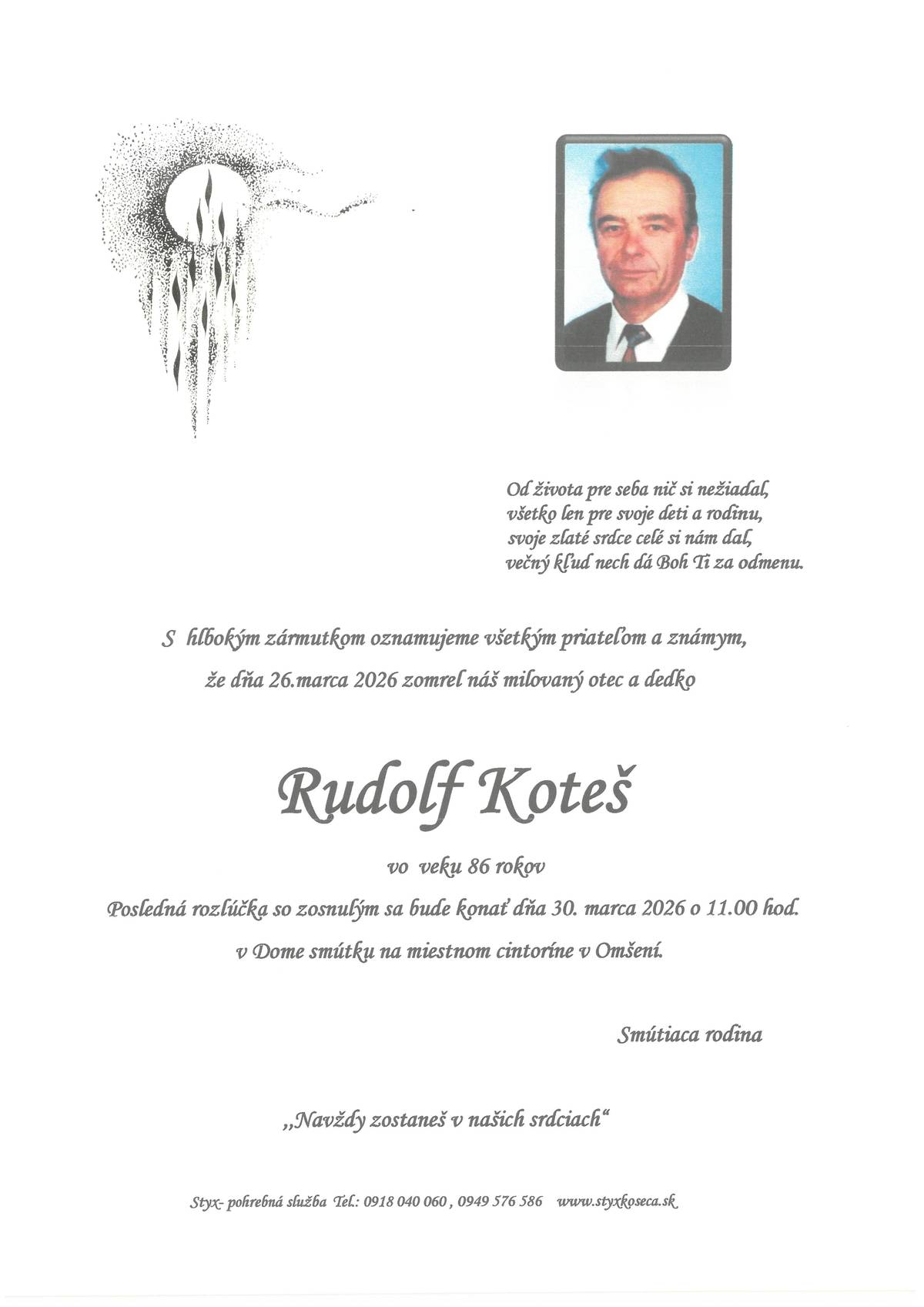 Od života pre seba nič si nežiadal,
všetko len pre svoje deti a rodinu,
svoje zlaté srdce celé si nám dal,
večný kľud nech dá Boh Ti za odmenu.

S hlbokým zármutkom oznamujeme všetkým priateľom a známym,
že dňa 26.marca 2026 zomrel náš milovaný otec a dedko

Rudolf Koteš

vo veku 86 rokov

Posledná rozlúčka so zosnulým sa bude konať dňa 30. marca 2026 o 11.00 hod.
v Dome smútku na miestnom cintoríne v Omšení.

Smútiaca rodina

„Navždy zostaneš v našich srdciach“

Styx- pohrebná služba Tel.: 0918 040 060 , 0949 576 586 www.styxkoseca.sk